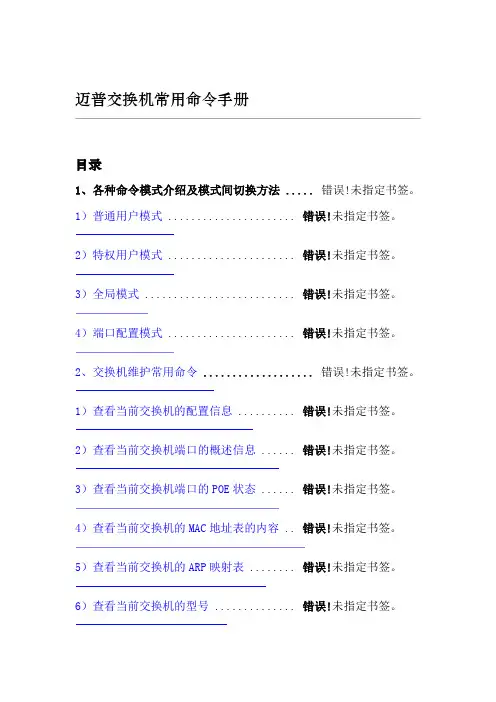 迈普交换机常用命令手册

目录

1、各种命令模式介绍及模式间切换方法 ..... 错误!未指定书签。

1）普通用户模式 ...................... 错误!未指定书签。

2）特权用户模式 ...................... 错误!未指定书签。

3）全局模式 .......................... 错误!未指定书签。

4）端口配置模式 ...................... 错误!未指定书签。

2、交换机维护常用命令 ................... 错误!未指定书签。

1）查看当前交换机的配置信息 .......... 错误!未指定书签。

2）查看当前交换机端口的概述信息 ...... 错误!未指定书签。

3）查看当前交换机端口的POE状态 ...... 错误!未指定书签。

4）查看当前交换机的MAC地址表的内容 .. 错误!未指定书签。

5）查看当前交换机的ARP映射表 ........ 错误!未指定书签。

6）查看当前交换机的型号 .............. 错误!未指定书签。